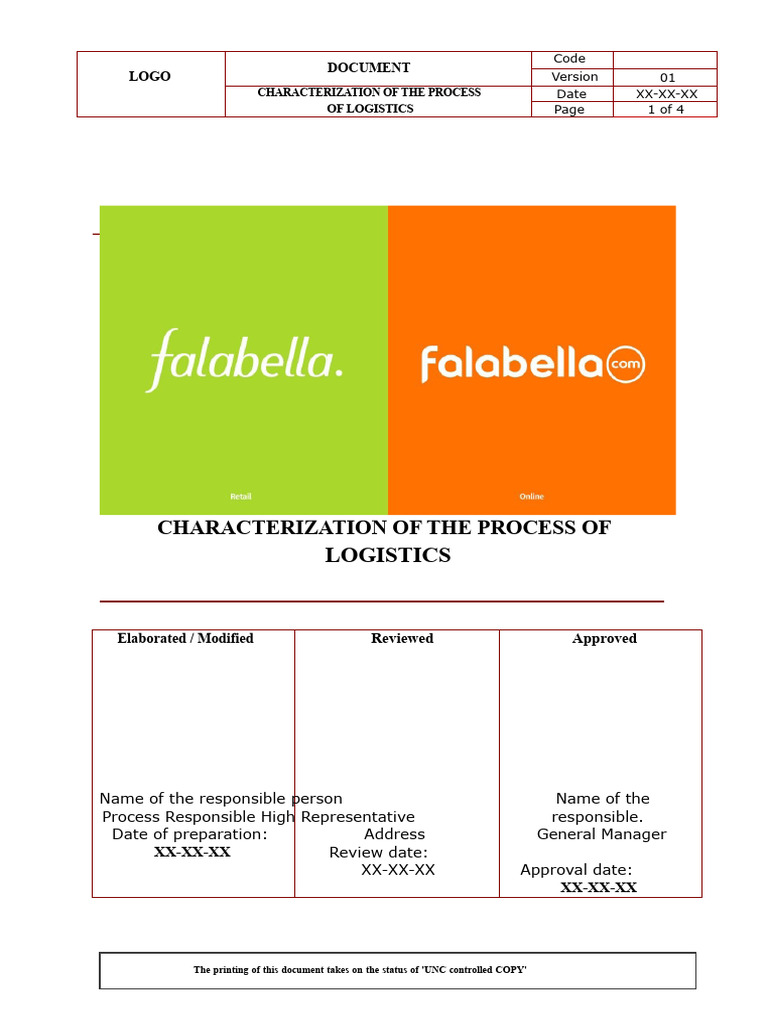 | LOGO | DOCUMENT | Code | |
|---|---|---|---|
| | | Version | 01 |
| | CHARACTERIZATION OF THE PROCESS OF LOGISTICS | Date | XX-XX-XX |
| | | Page | 1 of 4 |

falabella.

Retail

falabella com

Online

CHARACTERIZATION OF THE PROCESS OF LOGISTICS

| Elaborated / Modified | Reviewed | Approved |
|---|---|---|
| Name of the responsible person Process Responsible Date of preparation: XX-XX-XX | High Representative Address Review date: XX-XX-XX | Name of the responsible. General Manager Approval date: XX-XX-XX |

The printing of this document takes on the status of 'UNC controlled COPY'